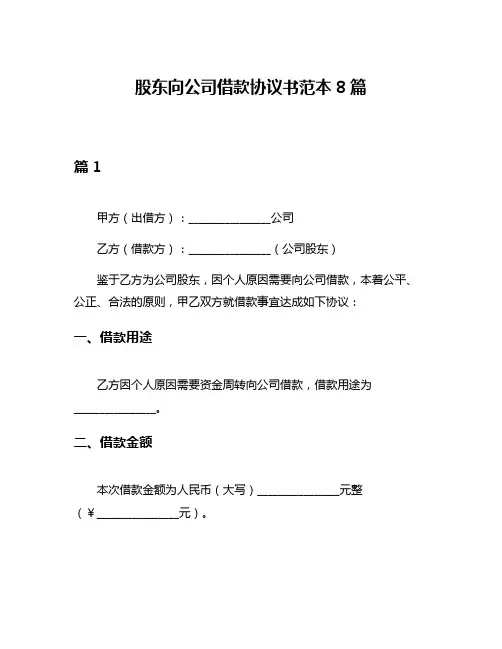 股东向公司借款协议书范本 8 篇

篇 1

甲方（出借方）：______________公司

乙方（借款方）：______________（公司股东）

鉴于乙方为公司股东，因个人原因需要向公司借款，本着公平、公正、合法的原则，甲乙双方就借款事宜达成如下协议：

一、借款用途

乙方因个人原因需要资金周转向公司借款，借款用途为______________。

二、借款金额

本次借款金额为人民币（大写）______________元整（￥______________元）。